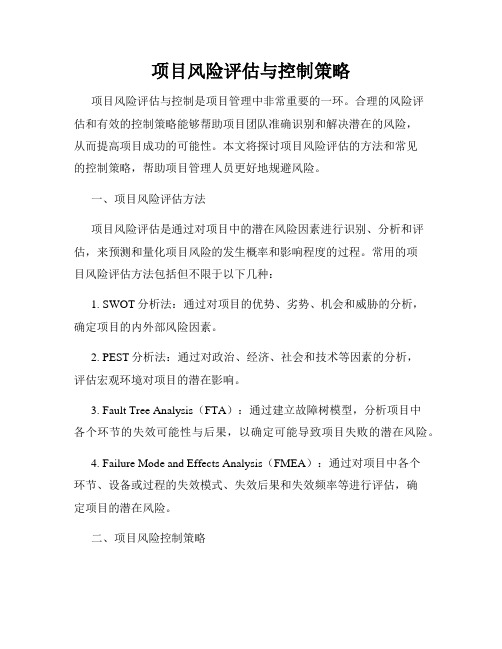 项目风险评估与控制策略

项目风险评估与控制是项目管理中非常重要的一环。合理的风险评估和有效的控制策略能够帮助项目团队准确识别和解决潜在的风险，从而提高项目成功的可能性。本文将探讨项目风险评估的方法和常见的控制策略，帮助项目管理人员更好地规避风险。

一、项目风险评估方法

项目风险评估是通过对项目中的潜在风险因素进行识别、分析和评估，来预测和量化项目风险的发生概率和影响程度的过程。常用的项目风险评估方法包括但不限于以下几种：

1. SWOT 分析法：通过对项目的优势、劣势、机会和威胁的分析，确定项目的内外部风险因素。

2. PEST 分析法：通过对政治、经济、社会和技术等因素的分析，评估宏观环境对项目的潜在影响。

3. Fault Tree Analysis（FTA）：通过建立故障树模型，分析项目中各个环节的失效可能性与后果，以确定可能导致项目失败的潜在风险。

4. Failure Mode and Effects Analysis（FMEA）：通过对项目中各个环节、设备或过程的失效模式、失效后果和失效频率等进行评估，确定项目的潜在风险。

二、项目风险控制策略